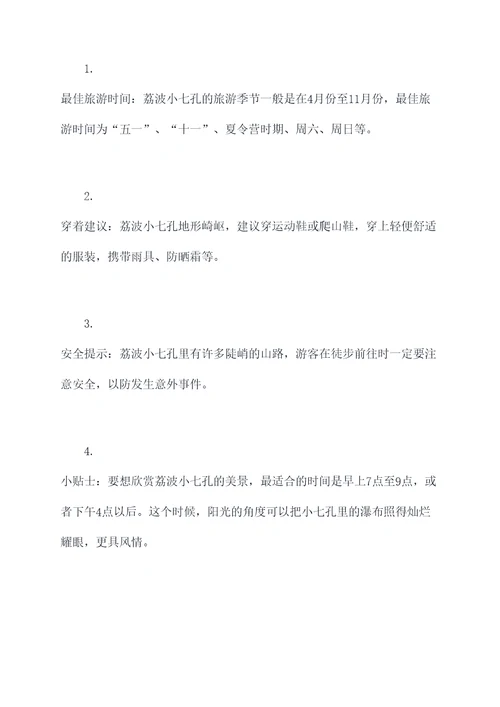 1.

最佳旅游时间：荔波小七孔的旅游季节一般是在4月份至11月份，最佳旅游时间为“五一”、“十一”、夏令营时期、周六、周日等。

2.

穿着建议：荔波小七孔地形崎岖，建议穿运动鞋或爬山鞋，穿上轻便舒适的服装，携带雨具、防晒霜等。

3.

安全提示：荔波小七孔里有许多陡峭的山路，游客在徒步前往时一定要注意安全，以防发生意外事件。

4.

小贴士：要想欣赏荔波小七孔的美景，最适合的时间是早上7点至9点，或者下午4点以后。这个时候，阳光的角度可以把小七孔里的瀑布照得灿烂耀眼，更具风情。